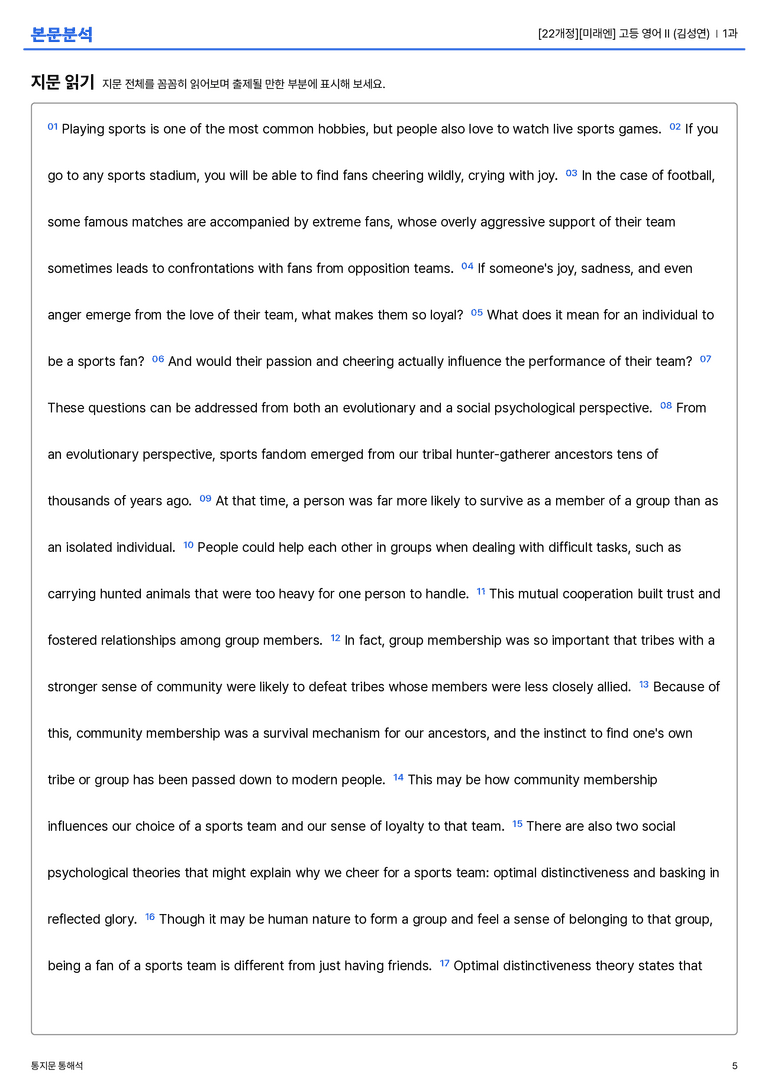 본문분석

[22개정][미래엔] 고등 영어 II (김성연) | 1과

지문 읽기 지문 전체를 꼼꼼히 읽어보며 출제될 만한 부분에 표시해 보세요.

$^{01}$ Playing sports is one of the most common hobbies, but people also love to watch live sports games. $^{02}$ If you go to any sports stadium, you will be able to find fans cheering wildly, crying with joy. $^{03}$ In the case of football, some famous matches are accompanied by extreme fans, whose overly aggressive support of their team sometimes leads to confrontations with fans from opposition teams. $^{04}$ If someone's joy, sadness, and even anger emerge from the love of their team, what makes them so loyal? $^{05}$ What does it mean for an individual to be a sports fan? $^{06}$ And would their passion and cheering actually influence the performance of their team? $^{07}$ These questions can be addressed from both an evolutionary and a social psychological perspective. $^{08}$ From an evolutionary perspective, sports fandom emerged from our tribal hunter-gatherer ancestors tens of thousands of years ago. $^{09}$ At that time, a person was far more likely to survive as a member of a group than as an isolated individual. $^{10}$ People could help each other in groups when dealing with difficult tasks, such as carrying hunted animals that were too heavy for one person to handle. $^{11}$ This mutual cooperation built trust and fostered relationships among group members. $^{12}$ In fact, group membership was so important that tribes with a stronger sense of community were likely to defeat tribes whose members were less closely allied. $^{13}$ Because of this, community membership was a survival mechanism for our ancestors, and the instinct to find one's own tribe or group has been passed down to modern people. $^{14}$ This may be how community membership influences our choice of a sports team and our sense of loyalty to that team. $^{15}$ There are also two social psychological theories that might explain why we cheer for a sports team: optimal distinctiveness and basking in reflected glory. $^{16}$ Though it may be human nature to form a group and feel a sense of belonging to that group, being a fan of a sports team is different from just having friends. $^{17}$ Optimal distinctiveness theory states that

통지문 통해석

5